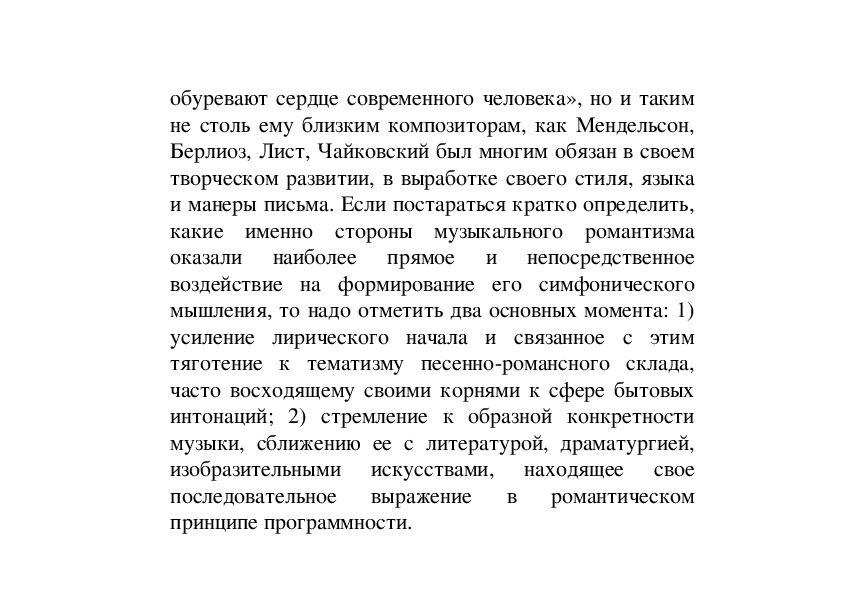 обуревают сердце современного человека», но и таким не столь ему близким композиторам, как Мендельсон, Берлиоз, Лист, Чайковский был многим обязан в своем творческом развитии, в выработке своего стиля, языка и манеры письма. Если постараться кратко определить, какие именно стороны музыкального романтизма оказали наиболее прямое и непосредственное воздействие на формирование его симфонического мышления, то надо отметить два основных момента: 1) усиление лирического начала и связанное с этим тяготение к тематизму песенно-романсного склада, часто восходящему своими корнями к сфере бытовых интонаций; 2) стремление к образной конкретности музыки, сближению ее с литературой, драматургией, изобразительными искусствами, находящее свое последовательное выражение в романтическом принципе программности.